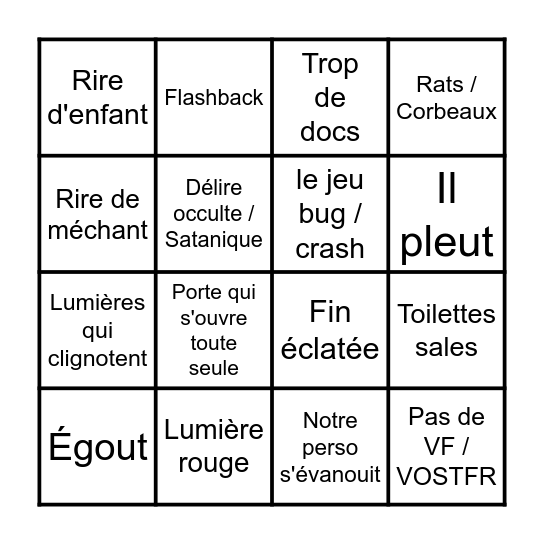 | | | | |
|---|---|---|---|
| Rire d'enfant | Flashback | Trop de docs | Rats / Corbeaux |
| Rire de méchant | Délire occulte / Satanique | le jeu bug / crash | Il pleut |
| Lumières qui clignotent | Porte qui s'ouvre toute seule | Fin éclatée | Toilettes sales |
| Égout | Lumière rouge | Notre perso s'évanouit | Pas de VF / VOSTFR |